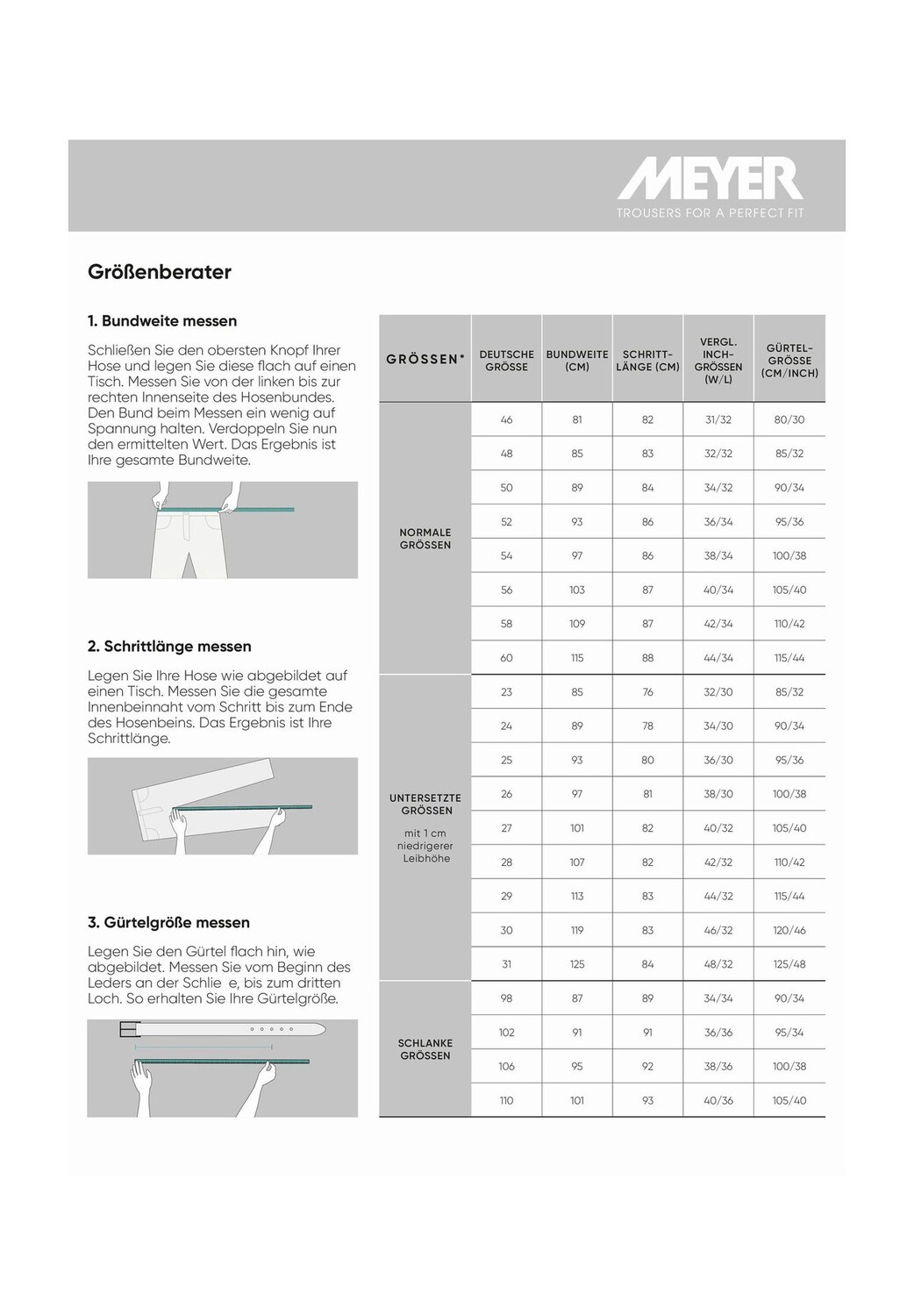 MEYER
TROUSERS FOR A PERFECT FIT

Größenberater

1. Bundweite messen

Schließen Sie den obersten Knopf Ihrer Hose und legen Sie diese flach auf einen Tisch. Messen Sie von der linken bis zur rechten Innenseite des Hosenbundes. Den Bund beim Messen ein wenig auf Spannung halten. Verdoppeln Sie nun den ermittelten Wert. Das Ergebnis ist Ihre gesamte Bundweite.

2. Schrittlänge messen

Legen Sie Ihre Hose wie abgebildet auf einen Tisch. Messen Sie die gesamte Innenbeinnaht vom Schritt bis zum Ende des Hosenbeins. Das Ergebnis ist Ihre Schrittlänge.

3. Gürtelgröße messen

Legen Sie den Gürtel flach hin, wie abgebildet. Messen Sie vom Beginn des Leders an der Schlie e, bis zum dritten Loch. So erhalten Sie Ihre Gürtelgröße.

| GRÖSSEN* | DEUTSCHE GRÖSSE | BUNDWEITE (CM) | SCHRITT-LÄNGE (CM) | VERGL. INCH-GRÖSSEN (W/L) | GÜRTEL-GRÖSSE (CM/INCH) |
|---|---|---|---|---|---|
| NORMALE GRÖSSEN | 46 | 81 | 82 | 31/32 | 80/30 |
| | 48 | 85 | 83 | 32/32 | 85/32 |
| | 50 | 89 | 84 | 34/32 | 90/34 |
| | 52 | 93 | 86 | 36/34 | 95/36 |
| | 54 | 97 | 86 | 38/34 | 100/38 |
| | 56 | 103 | 87 | 40/34 | 105/40 |
| | 58 | 109 | 87 | 42/34 | 110/42 |
| | 60 | 115 | 88 | 44/34 | 115/44 |
| UNTERSETZTE GRÖSSEN mit 1 cm niedrigerer Leibhöhe | 23 | 85 | 76 | 32/30 | 85/32 |
| | 24 | 89 | 78 | 34/30 | 90/34 |
| | 25 | 93 | 80 | 36/30 | 95/36 |
| | 26 | 97 | 81 | 38/30 | 100/38 |
| | 27 | 101 | 82 | 40/32 | 105/40 |
| | 28 | 107 | 82 | 42/32 | 110/42 |
| | 29 | 113 | 83 | 44/32 | 115/44 |
| | 30 | 119 | 83 | 46/32 | 120/46 |
| | 31 | 125 | 84 | 48/32 | 125/48 |
| SCHLANKE GRÖSSEN | 98 | 87 | 89 | 34/34 | 90/34 |
| | 102 | 91 | 91 | 36/36 | 95/34 |
| | 106 | 95 | 92 | 38/36 | 100/38 |
| | 110 | 101 | 93 | 40/36 | 105/40 |